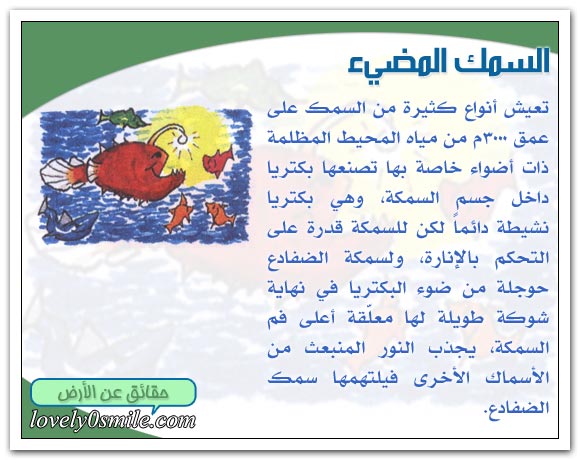 السمك المضيء

تعيش أنواع كثيرة من السمك على عمق ٣٠٠٠م من مياه المحيط المظلمة ذات أضواء خاصة بها تصنعها بكتريا داخل جسم السمكة، وهي بكتريا نشيطة دائماً لكن للسمكة قدرة على التحكم بالإنارة، ولسمكة الضفادع حوجلة من ضوء البكتريا في نهاية شوكة طويلة لها معلّقة أعلى فم السمكة، يجذب النور المنبعث من الأسماك الأخرى فيلتهمها سمك الضفادع.

حقائق عن الأرض

lovely0smile.com